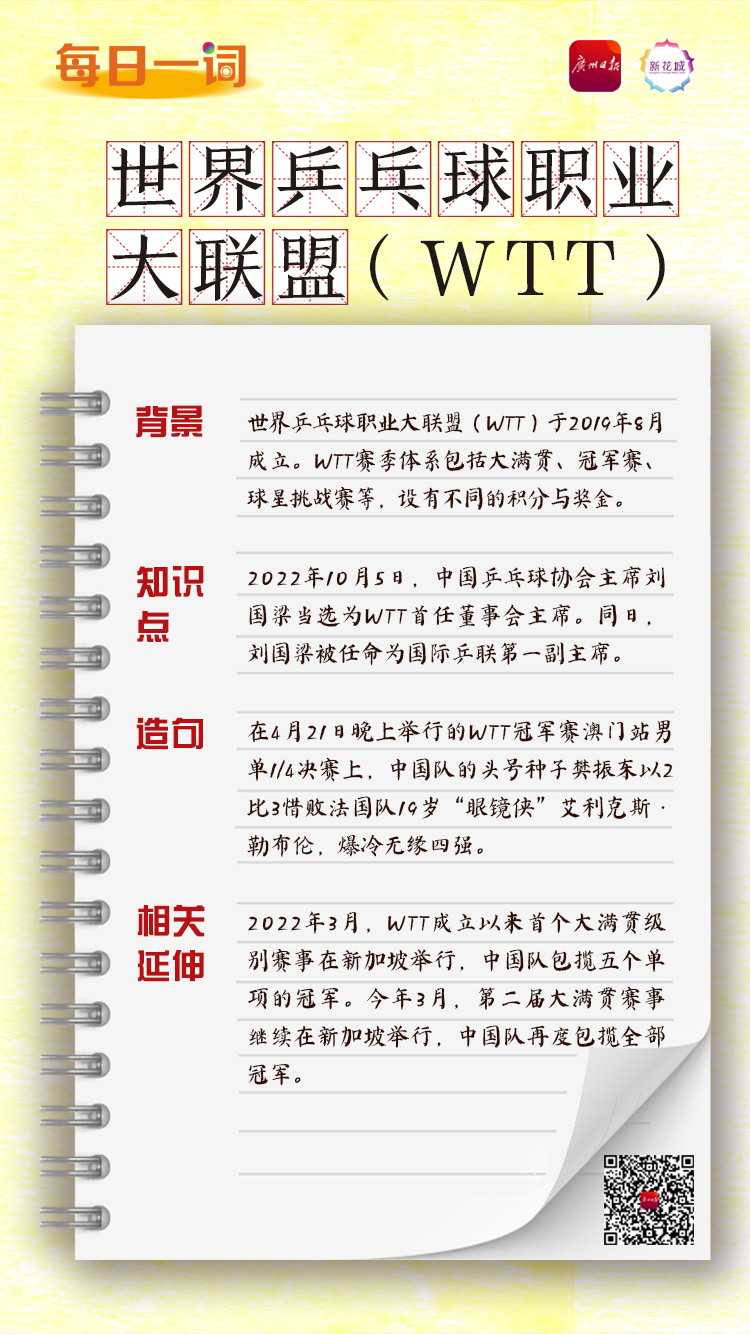 每日一词

广州日报 新花城

世界乒乓球职业大联盟（WTT）

背景

世界乒乓球职业大联盟（WTT）于2019年8月成立。WTT赛季体系包括大满贯、冠军赛、球星挑战赛等，设有不同的积分与奖金。

知识点

2022年10月5日，中国乒乓球协会主席刘国梁当选为WTT首任董事会主席。同日，刘国梁被任命为国际乒联第一副主席。

造句

在4月21日晚上举行的WTT冠军赛澳门站男单1/4决赛上，中国队的头号种子樊振东以2比3惜败法国队19岁“眼镜侠”艾利克斯·勒布伦，爆冷无缘四强。

相关延伸

2022年3月，WTT成立以来首个大满贯级别赛事在新加坡举行，中国队包揽五个单项的冠军。今年3月，第二届大满贯赛事继续在新加坡举行，中国队再度包揽全部冠军。